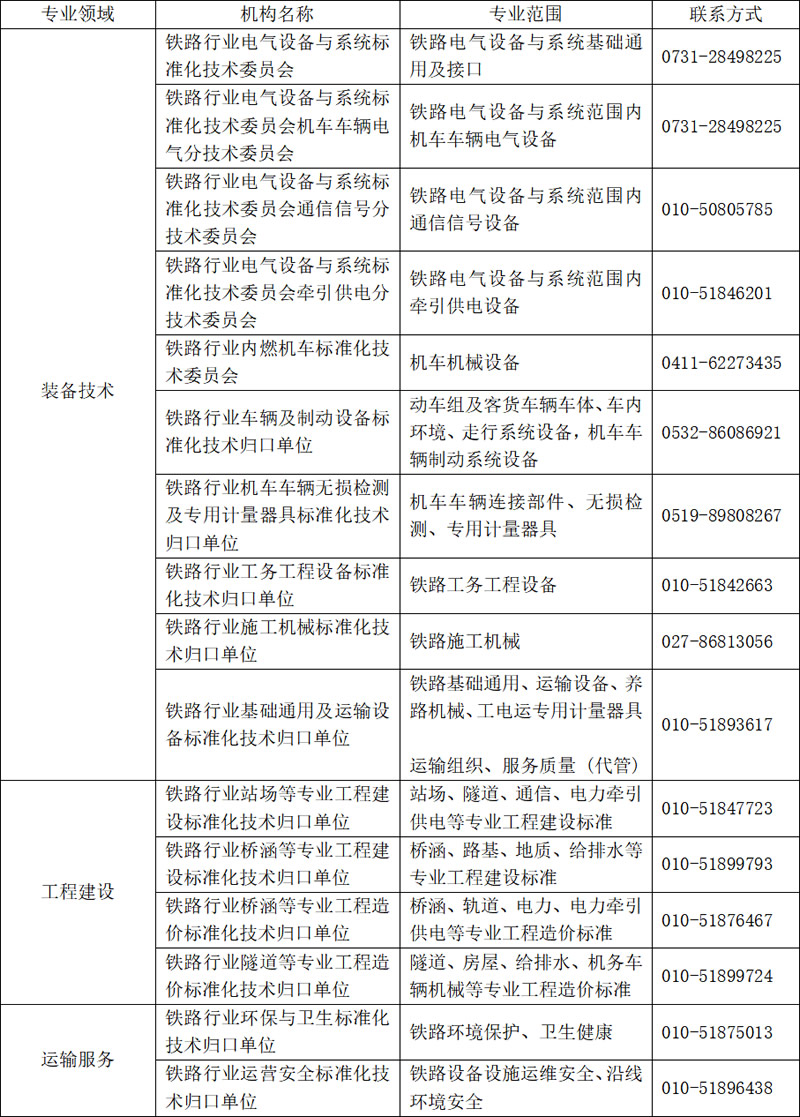 | 专业领域 | 机构名称 | 专业范围 | 联系方式 |
|---|---|---|---|
| 装备技术 | 铁路行业电气设备与系统标准化技术委员会 | 铁路电气设备与系统基础通用及接口 | 0731-28498225 |
|  | 铁路行业电气设备与系统标准化技术委员会机车车辆电气分技术委员会 | 铁路电气设备与系统范围内机车车辆电气设备 | 0731-28498225 |
|  | 铁路行业电气设备与系统标准化技术委员会通信信号分技术委员会 | 铁路电气设备与系统范围内通信信号设备 | 010-50805785 |
|  | 铁路行业电气设备与系统标准化技术委员会牵引供电分技术委员会 | 铁路电气设备与系统范围内牵引供电设备 | 010-51846201 |
|  | 铁路行业内燃机车标准化技术委员会 | 机车机械设备 | 0411-62273435 |
|  | 铁路行业车辆及制动设备标准化技术归口单位 | 动车组及客货车辆车体、车内环境、走行系统设备，机车车辆制动系统设备 | 0532-86086921 |
|  | 铁路行业机车车辆无损检测及专用计量器具标准化技术归口单位 | 机车车辆连接部件、无损检测、专用计量器具 | 0519-89808267 |
|  | 铁路行业工务工程设备标准化技术归口单位 | 铁路工务工程设备 | 010-51842663 |
|  | 铁路行业施工机械标准化技术归口单位 | 铁路施工机械 | 027-86813056 |
|  | 铁路行业基础通用及运输设备标准化技术归口单位 | 铁路基础通用、运输设备、养路机械、工电运专用计量器具 运输组织、服务质量（代管） | 010-51893617 |
| 工程建设 | 铁路行业站场等专业工程建设标准化技术归口单位 | 站场、隧道、通信、电力牵引供电等专业工程建设标准 | 010-51847723 |
|  | 铁路行业桥涵等专业工程建设标准化技术归口单位 | 桥涵、路基、地质、给排水等专业工程建设标准 | 010-51899793 |
|  | 铁路行业桥涵等专业工程造价标准化技术归口单位 | 桥涵、轨道、电力、电力牵引供电等专业工程造价标准 | 010-51876467 |
|  | 铁路行业隧道等专业工程造价标准化技术归口单位 | 隧道、房屋、给排水、机务车辆机械等专业工程造价标准 | 010-51899724 |
| 运输服务 | 铁路行业环保与卫生标准化技术归口单位 | 铁路环境保护、卫生健康 | 010-51875013 |
|  | 铁路行业运营安全标准化技术归口单位 | 铁路设备设施运维安全、沿线环境安全 | 010-51896438 |